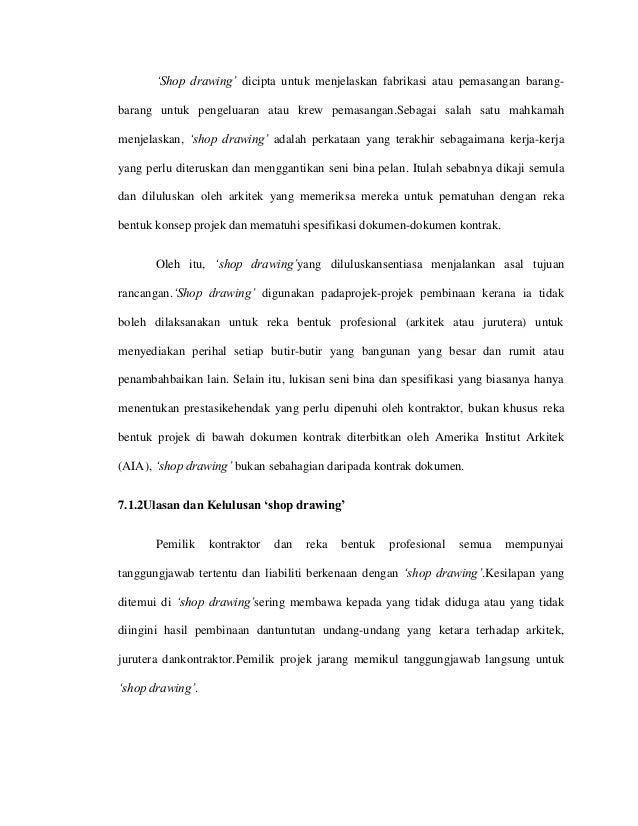 'Shop drawing' dicipta untuk menjelaskan fabrikasi atau pemasangan barang-barang untuk pengeluaran atau krew pemasangan.Sebagai salah satu mahkamah menjelaskan, 'shop drawing' adalah perkataan yang terakhir sebagaimana kerja-kerja yang perlu diteruskan dan menggantikan seni bina pelan. Itulah sebabnya dikaji semula dan diluluskan oleh arkitek yang memeriksa mereka untuk pematuhan dengan reka bentuk konsep projek dan mematuhi spesifikasi dokumen-dokumen kontrak.

Oleh itu, 'shop drawing'yang diluluskansentiasa menjalankan asal tujuan rancangan.'Shop drawing' digunakan padaprojek-projek pembinaan kerana ia tidak boleh dilaksanakan untuk reka bentuk profesional (arkitek atau jurutera) untuk menyediakan perihal setiap butir-butir yang bangunan yang besar dan rumit atau penambahbaikan lain. Selain itu, lukisan seni bina dan spesifikasi yang biasanya hanya menentukan prestasikehendak yang perlu dipenuhi oleh kontraktor, bukan khusus reka bentuk projek di bawah dokumen kontrak diterbitkan oleh Amerika Institut Arkitek (AIA), 'shop drawing' bukan sebahagian daripada kontrak dokumen.

7.1.2Ulasan dan Kelulusan 'shop drawing'

Pemilik kontraktor dan reka bentuk profesional semua mempunyai tanggungjawab tertentu dan liabiliti berkenaan dengan 'shop drawing'.Kesilapan yang ditemui di 'shop drawing'sering membawa kepada yang tidak diduga atau yang tidak diingini hasil pembinaan dantuntutan undang-undang yang ketara terhadap arkitek, jurutera dankontraktor.Pemilik projek jarang memikul tanggungjawab langsung untuk 'shop drawing'.